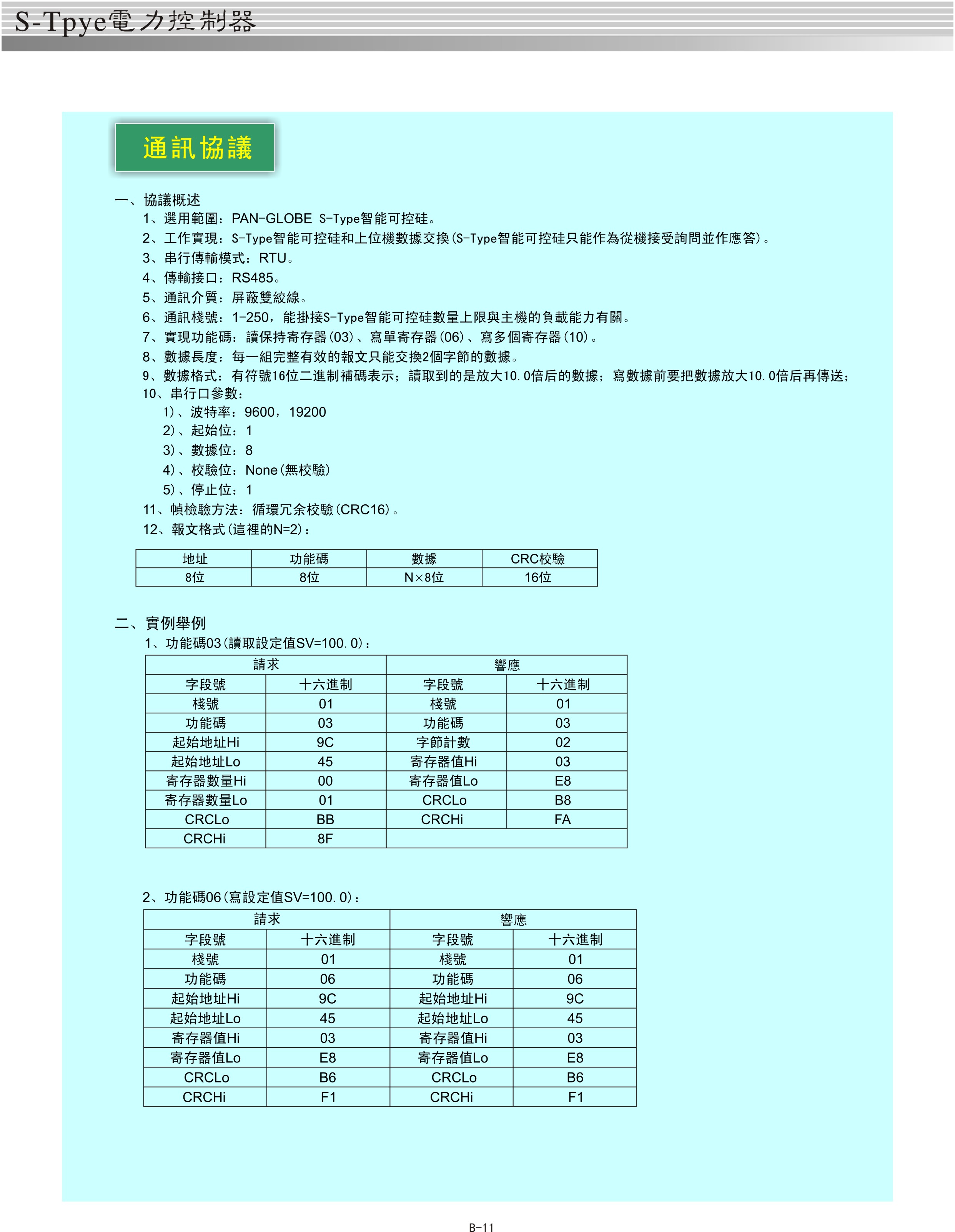 S-Tpye電力控制器

通訊協議

一、協議概述

1、選用範圍：PAN-GLOBE S-Type智能可控硅。

2、工作實現：S-Type智能可控硅和上位機數據交換(S-Type智能可控硅只能作為從機接受詢問並作應答)。

3、串行傳輸模式：RTU。

4、傳輸接口：RS485。

5、通訊介質：屏蔽雙絞線。

6、通訊棧號：1-250，能掛接S-Type智能可控硅數量上限與主機的負載能力有關。

7、實現功能碼：讀保持寄存器(03)、寫單寄存器(06)、寫多個寄存器(10)。

8、數據長度：每一組完整有效的報文只能交換2個字節的數據。

9、數據格式：有符號16位二進制補碼表示；讀取到的是放大10.0倍后的數據；寫數據前要把數據放大10.0倍后再傳送；

10、串行口參數：

1)、波特率：9600，19200

2)、起始位：1

3)、數據位：8

4)、校驗位：None(無校驗)

5)、停止位：1

11、幀檢驗方法：循環冗余校驗(CRC16)。

12、報文格式(這裡的N=2)：

| 地址 | 功能碼 | 數據 | CRC校驗 |
|---|---|---|---|
| 8位 | 8位 | N×8位 | 16位 |

二、實例舉例

1、功能碼03(讀取設定值SV=100.0)：

| 請求 | | 響應 | |
|---|---|---|---|
| 字段號 | 十六進制 | 字段號 | 十六進制 |
| 棧號 | 01 | 棧號 | 01 |
| 功能碼 | 03 | 功能碼 | 03 |
| 起始地址Hi | 9C | 字節計數 | 02 |
| 起始地址Lo | 45 | 寄存器值Hi | 03 |
| 寄存器數量Hi | 00 | 寄存器值Lo | E8 |
| 寄存器數量Lo | 01 | CRCLo | B8 |
| CRCLo | BB | CRCHi | FA |
| CRCHi | 8F | | |

2、功能碼06(寫設定值SV=100.0)：

| 請求 | | 響應 | |
|---|---|---|---|
| 字段號 | 十六進制 | 字段號 | 十六進制 |
| 棧號 | 01 | 棧號 | 01 |
| 功能碼 | 06 | 功能碼 | 06 |
| 起始地址Hi | 9C | 起始地址Hi | 9C |
| 起始地址Lo | 45 | 起始地址Lo | 45 |
| 寄存器值Hi | 03 | 寄存器值Hi | 03 |
| 寄存器值Lo | E8 | 寄存器值Lo | E8 |
| CRCLo | B6 | CRCLo | B6 |
| CRCHi | F1 | CRCHi | F1 |

B-11